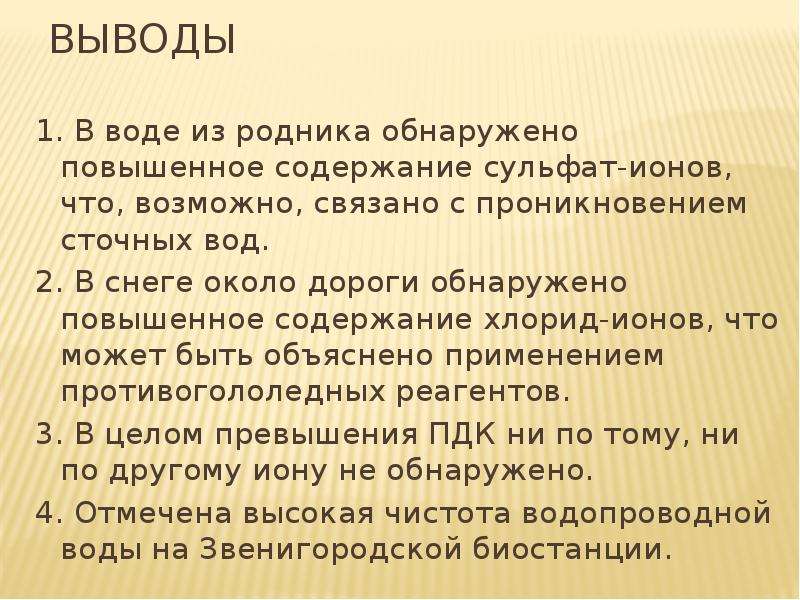 ВЫВОДЫ

1. В воде из родника обнаружено повышенное содержание сульфат-ионов, что, возможно, связано с проникновением сточных вод.
2. В снеге около дороги обнаружено повышенное содержание хлорид-ионов, что может быть объяснено применением противогололедных реагентов.
3. В целом превышения ПДК ни по тому, ни по другому иону не обнаружено.
4. Отмечена высокая чистота водопроводной воды на Звенигородской биостанции.